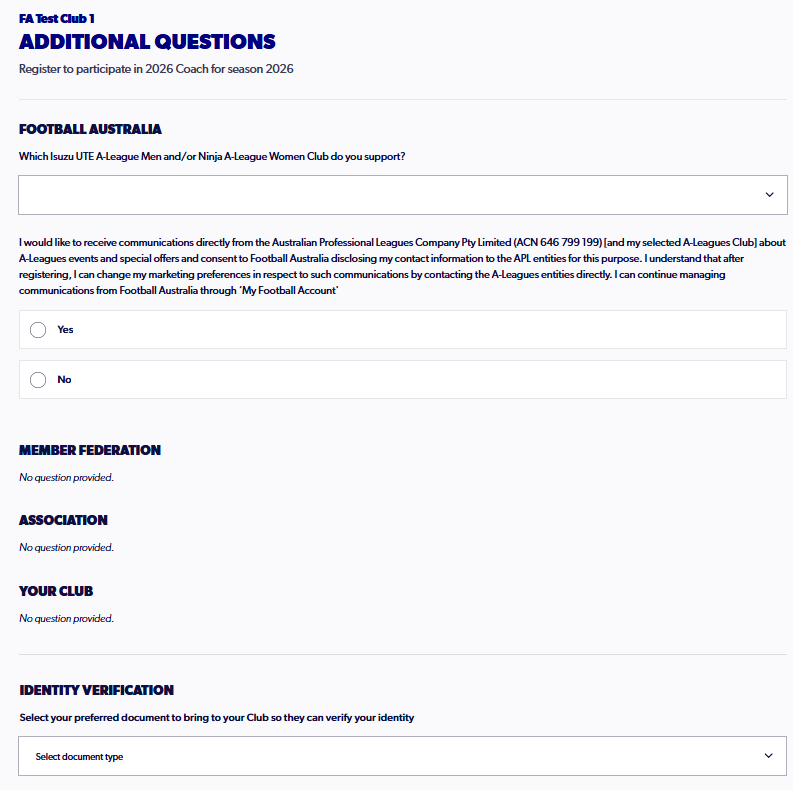 FA Test Club 1

ADDITIONAL QUESTIONS

Register to participate in 2026 Coach for season 2026

FOOTBALL AUSTRALIA

Which Isuzu UTE A-League Men and/or Ninja A-League Women Club do you support?

I would like to receive communications directly from the Australian Professional Leagues Company Pty Limited (ACN 646 799 199) [and my selected A-Leagues Club] about A-Leagues events and special offers and consent to Football Australia disclosing my contact information to the APL entities for this purpose. I understand that after registering, I can change my marketing preferences in respect to such communications by contacting the A-Leagues entities directly. I can continue managing communications from Football Australia through 'My Football Account'

Yes

No

MEMBER FEDERATION

No question provided.

ASSOCIATION

No question provided.

YOUR CLUB

No question provided.

IDENTITY VERIFICATION

Select your preferred document to bring to your Club so they can verify your identity

Select document type